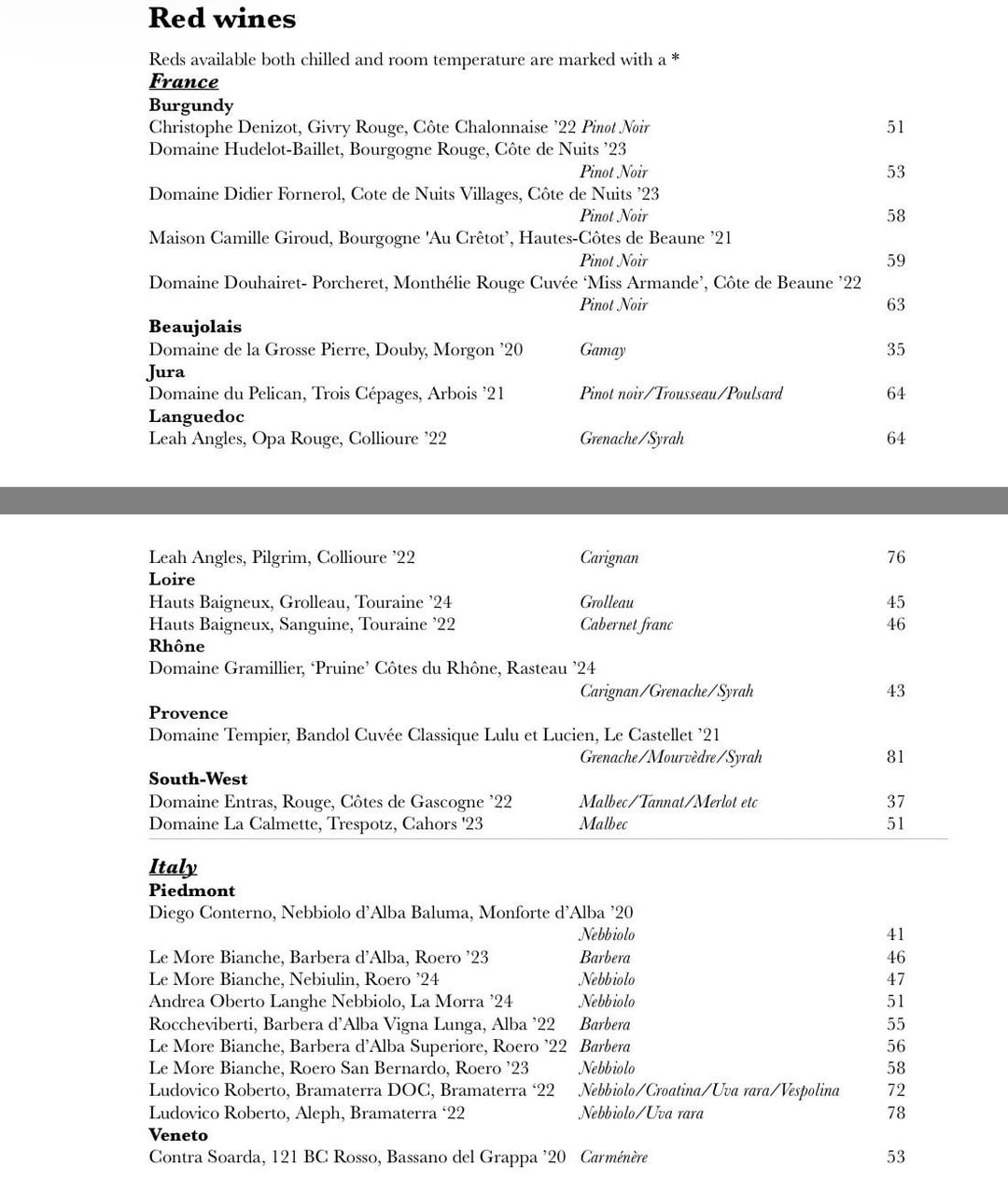 Red wines

Reds available both chilled and room temperature are marked with a *

France

Burgundy

Christophe Denizot, Givry Rouge, Côte Chalonnaise '22 Pinot Noir 51

Domaine Hudelot-Baillet, Bourgogne Rouge, Côte de Nuits '23 Pinot Noir 53

Domaine Didier Fornerol, Cote de Nuits Villages, Côte de Nuits '23 Pinot Noir 58

Maison Camille Giroud, Bourgogne 'Au Crêtot', Hautes-Côtes de Beaune '21 Pinot Noir 59

Domaine Douhairet- Porcheret, Monthélie Rouge Cuvée 'Miss Armande', Côte de Beaune '22 Pinot Noir 63

Beaujolais

Domaine de la Grosse Pierre, Douby, Morgon '20 Gamay 35

Jura

Domaine du Pelican, Trois Cépages, Arbois '21 Pinot noir/Trousseau/Poulsard 64

Languedoc

Leah Angles, Opa Rouge, Collioure '22 Grenache/Syrah 64

Leah Angles, Pilgrim, Collioure '22 Carignan 76

Loire

Hauts Baigneux, Grolleau, Touraine '24 Grolleau 45

Hauts Baigneux, Sanguine, Touraine '22 Cabernet franc 46

Rhône

Domaine Gramillier, 'Pruine' Côtes du Rhône, Rasteau '24 Carignan/Grenache/Syrah 43

Provence

Domaine Tempier, Bandol Cuvée Classique Lulu et Lucien, Le Castellet '21 Grenache/Mourvèdre/Syrah 81

South-West

Domaine Entras, Rouge, Côtes de Gascogne '22 Malbec/Tannat/Merlot etc 37

Domaine La Calmette, Trespotz, Cahors '23 Malbec 51

Italy

Piedmont

Diego Conterno, Nebbiolo d'Alba Baluma, Monforte d'Alba '20 Nebbiolo 41

Le More Bianche, Barbera d'Alba, Roero '23 Barbera 46

Le More Bianche, Nebiulin, Roero '24 Nebbiolo 47

Andrea Oberto Langhe Nebbiolo, La Morra '24 Nebbiolo 51

Roccheviberti, Barbera d'Alba Vigna Lunga, Alba '22 Barbera 55

Le More Bianche, Barbera d'Alba Superiore, Roero '22 Barbera 56

Le More Bianche, Roero San Bernardo, Roero '23 Nebbiolo 58

Ludovico Roberto, Bramaterra DOC, Bramaterra '22 Nebbiolo/Croatina/Uva rara/Vespolina 72

Ludovico Roberto, Aleph, Bramaterra '22 Nebbiolo/Uva rara 78

Veneto

Contra Soarda, 121 BC Rosso, Bassano del Grappa '20 Carménère 53